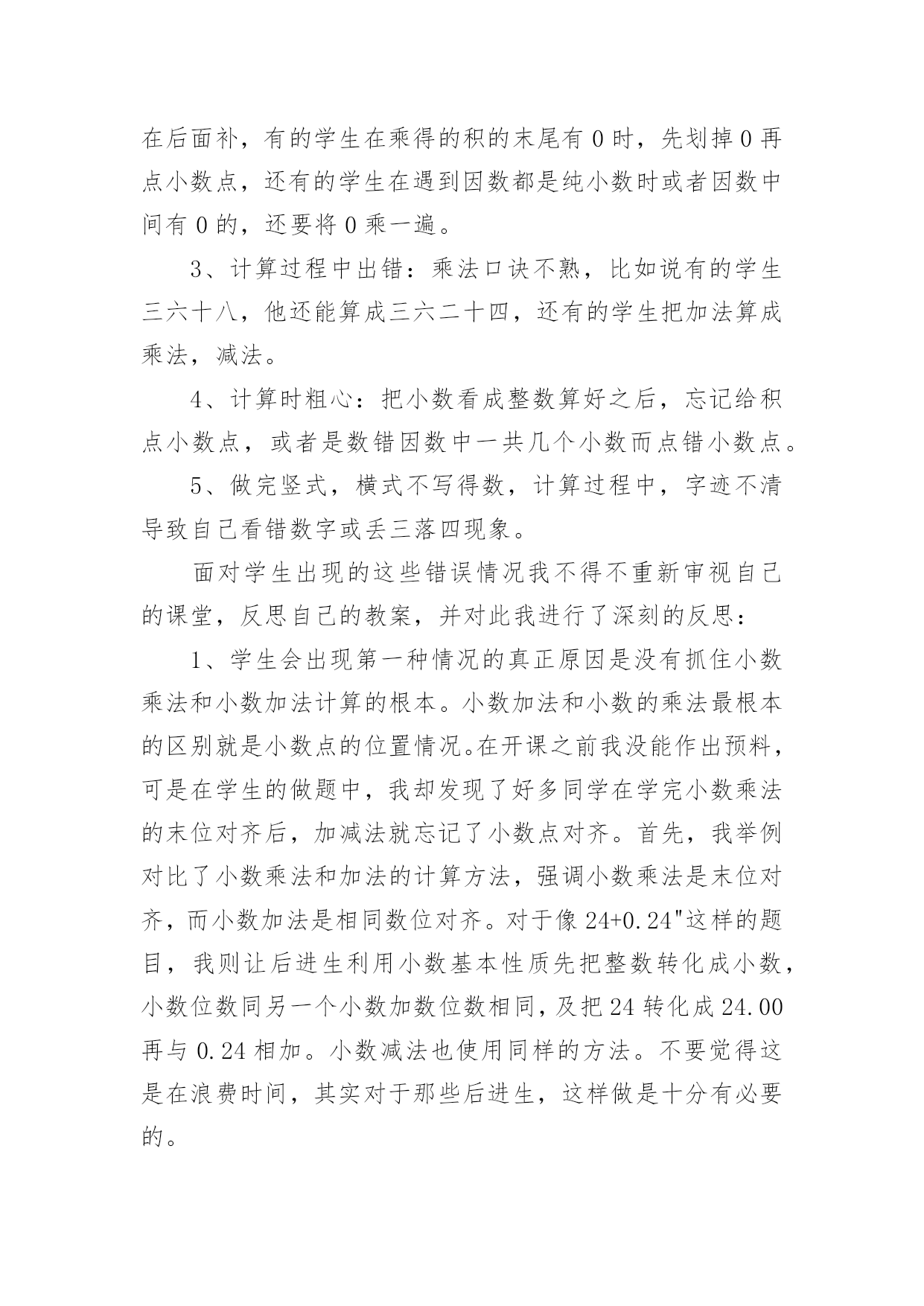 在后面补，有的学生在乘得的积的末尾有 0 时，先划掉 0 再点小数点，还有的学生在遇到因数都是纯小数时或者因数中间有 0 的，还要将 0 乘一遍。

3、计算过程中出错：乘法口诀不熟，比如说有的学生三六十八，他还能算成三六二十四，还有的学生把加法算成乘法，减法。

4、计算时粗心：把小数看成整数算好之后，忘记给积点小数点，或者是数错因数中一共几个小数而点错小数点。

5、做完竖式，横式不写得数，计算过程中，字迹不清导致自己看错数字或丢三落四现象。

面对学生出现的这些错误情况我不得不重新审视自己的课堂，反思自己的教案，并对此我进行了深刻的反思：

1、学生会出现第一种情况的真正原因是没有抓住小数乘法和小数加法计算的根本。小数加法和小数的乘法最根本的区别就是小数点的位置情况。在开课之前我没能作出预料，可是在学生的做题中，我却发现了好多同学在学完小数乘法的末位对齐后，加减法就忘记了小数点对齐。首先，我举例对比了小数乘法和加法的计算方法，强调小数乘法是末位对齐，而小数加法是相同数位对齐。对于像 24+0.24"这样的题目，我则让后进生利用小数基本性质先把整数转化成小数，小数位数同另一个小数加数位数相同，及把 24 转化成 24.00 再与 0.24 相加。小数减法也使用同样的方法。不要觉得这是在浪费时间，其实对于那些后进生，这样做是十分有必要的。